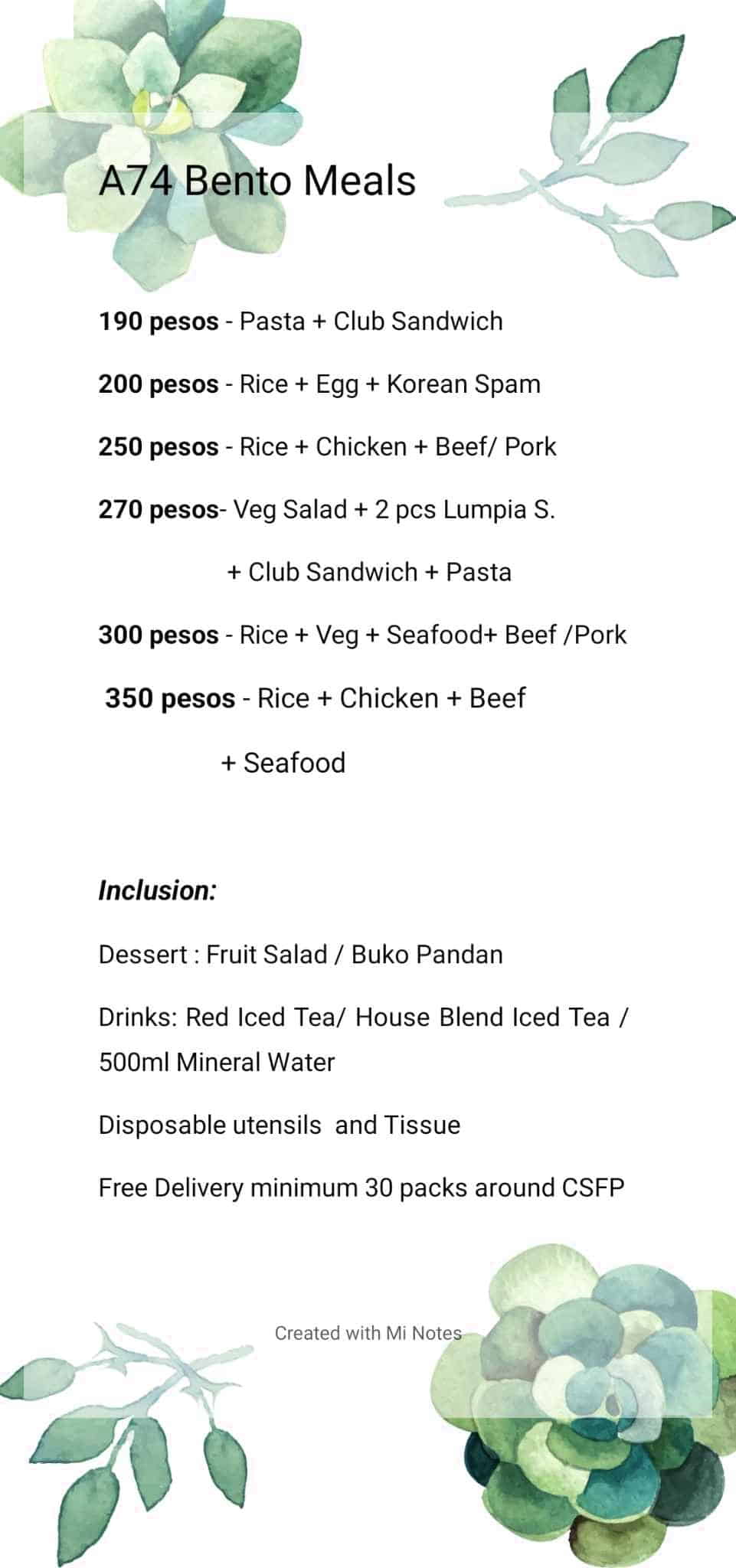 A74 Bento Meals

190 pesos - Pasta + Club Sandwich

200 pesos - Rice + Egg + Korean Spam

250 pesos - Rice + Chicken + Beef/ Pork

270 pesos- Veg Salad + 2 pcs Lumpia S.

+ Club Sandwich + Pasta

300 pesos - Rice + Veg + Seafood+ Beef /Pork

350 pesos - Rice + Chicken + Beef

+ Seafood

Inclusion:

Dessert : Fruit Salad / Buko Pandan

Drinks: Red Iced Tea/ House Blend Iced Tea / 500ml Mineral Water

Disposable utensils and Tissue

Free Delivery minimum 30 packs around CSFP

Created with Mi Notes